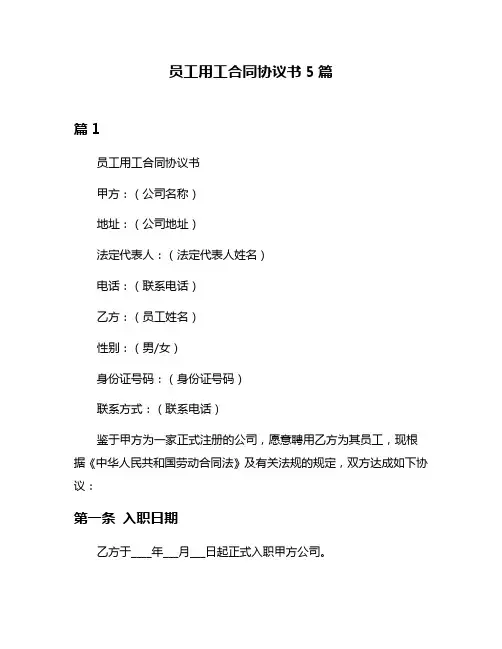 员工用工合同协议书 5 篇

篇 1

员工用工合同协议书

甲方：（公司名称）

地址：（公司地址）

法定代表人：（法定代表人姓名）

电话：（联系电话）

乙方：（员工姓名）

性别：（男/女）

身份证号码：（身份证号码）

联系方式：（联系电话）

鉴于甲方为一家正式注册的公司，愿意聘用乙方为其员工，现根据《中华人民共和国劳动合同法》及有关法规的规定，双方达成如下协议：

第一条 入职日期

乙方于____年___月___日起正式入职甲方公司。